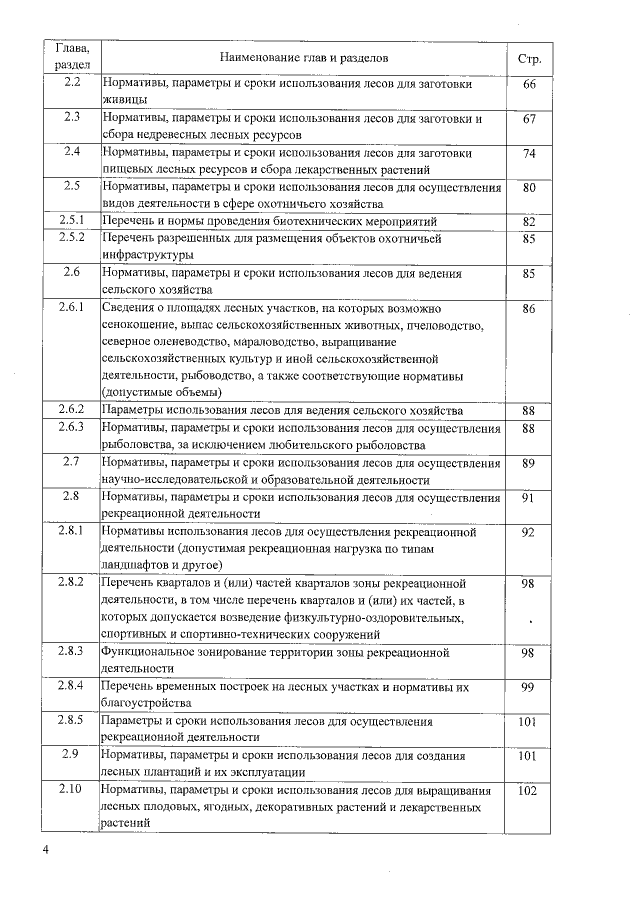 | Глава, раздел | Наименование глав и разделов | Стр. |
|---|---|---|
| 2.2 | Нормативы, параметры и сроки использования лесов для заготовки живицы | 66 |
| 2.3 | Нормативы, параметры и сроки использования лесов для заготовки и сбора недревесных лесных ресурсов | 67 |
| 2.4 | Нормативы, параметры и сроки использования лесов для заготовки пищевых лесных ресурсов и сбора лекарственных растений | 74 |
| 2.5 | Нормативы, параметры и сроки использования лесов для осуществления видов деятельности в сфере охотничьего хозяйства | 80 |
| 2.5.1 | Перечень и нормы проведения биотехнических мероприятий | 82 |
| 2.5.2 | Перечень разрешенных для размещения объектов охотничьей инфраструктуры | 85 |
| 2.6 | Нормативы, параметры и сроки использования лесов для ведения сельского хозяйства | 85 |
| 2.6.1 | Сведения о площадях лесных участков, на которых возможно сенокошение, выпас сельскохозяйственных животных, пчеловодство, северное оленеводство, мараловодство, выращивание сельскохозяйственных культур и иной сельскохозяйственной деятельности, рыбоводство, а также соответствующие нормативы (допустимые объемы) | 86 |
| 2.6.2 | Параметры использования лесов для ведения сельского хозяйства | 88 |
| 2.6.3 | Нормативы, параметры и сроки использования лесов для осуществления рыболовства, за исключением любительского рыболовства | 88 |
| 2.7 | Нормативы, параметры и сроки использования лесов для осуществления научно-исследовательской и образовательной деятельности | 89 |
| 2.8 | Нормативы, параметры и сроки использования лесов для осуществления рекреационной деятельности | 91 |
| 2.8.1 | Нормативы использования лесов для осуществления рекреационной деятельности (допустимая рекреационная нагрузка по типам ландшафтов и другое) | 92 |
| 2.8.2 | Перечень кварталов и (или) частей кварталов зоны рекреационной деятельности, в том числе перечень кварталов и (или) их частей, в которых допускается возведение физкультурно-оздоровительных, спортивных и спортивно-технических сооружений | 98 |
| 2.8.3 | Функциональное зонирование территории зоны рекреационной деятельности | 98 |
| 2.8.4 | Перечень временных построек на лесных участках и нормативы их благоустройства | 99 |
| 2.8.5 | Параметры и сроки использования лесов для осуществления рекреационной деятельности | 101 |
| 2.9 | Нормативы, параметры и сроки использования лесов для создания лесных плантаций и их эксплуатации | 101 |
| 2.10 | Нормативы, параметры и сроки использования лесов для выращивания лесных плодовых, ягодных, декоративных растений и лекарственных растений | 102 |

4